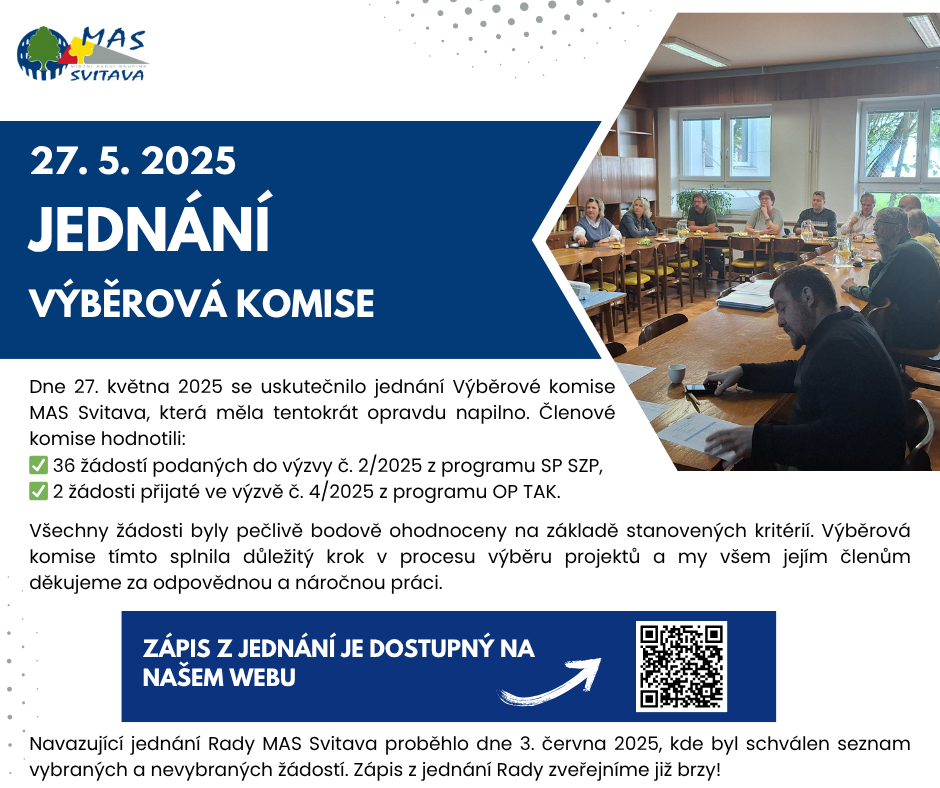 MAS SVITAVA

27. 5. 2025

JEDNÁNÍ

VÝBĚROVÁ KOMISE

Dne 27. května 2025 se uskutečnilo jednání Výběrové komise MAS Svitava, která měla tentokrát opravdu napilno. Členové komise hodnotili:
✅ 36 žádostí podaných do výzvy č. 2/2025 z programu SP SZP,
✅ 2 žádosti přijaté ve výzvě č. 4/2025 z programu OP TAK.

Všechny žádosti byly pečlivě bodově ohodnoceny na základě stanovených kritérií. Výběrová komise tímto splnila důležitý krok v procesu výběru projektů a my všem jejím členům děkujeme za odpovědnou a náročnou práci.

ZÁPIS Z JEDNÁNÍ JE DOSTUPNÝ NA NAŠEM WEBU

Navazující jednání Rady MAS Svitava proběhlo dne 3. června 2025, kde byl schválen seznam vybraných a nevybraných žádostí. Zápis z jednání Rady zveřejníme již brzy!